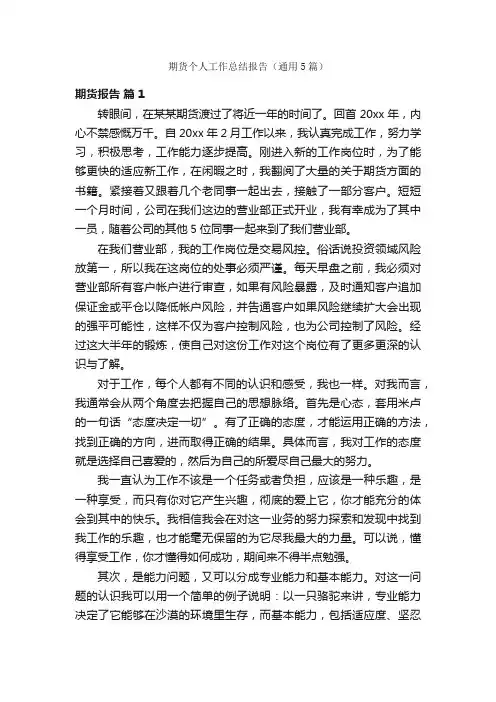 期货个人工作总结报告（通用5篇）

期货报告 篇1

转眼间，在某某期货渡过了将近一年的时间了。回首20xx年，内心不禁感慨万千。自20xx年2月工作以来，我认真完成工作，努力学习，积极思考，工作能力逐步提高。刚进入新的工作岗位时，为了能够更快的适应新工作，在闲暇之时，我翻阅了大量的关于期货方面的书籍。紧接着又跟着几个老同事一起出去，接触了一部分客户。短短一个月时间，公司在我们这边的营业部正式开业，我有幸成为了其中一员，随着公司的其他5位同事一起来到了我们营业部。

在我们营业部，我的工作岗位是交易风控。俗话说投资领域风险放第一，所以我在这岗位的处事必须严谨。每天早盘之前，我必须对营业部所有客户帐户进行审查，如果有风险暴露，及时通知客户追加保证金或平仓以降低帐户风险，并告通客户如果风险继续扩大会出现的强平可能性，这样不仅为客户控制风险，也为公司控制了风险。经过这大半年的锻炼，使自己对这份工作对这个岗位有了更多更深的认识与了解。

对于工作，每个人都有不同的认识和感受，我也一样。对我而言，我通常会从两个角度去把握自己的思想脉络。首先是心态，套用米卢的一句话“态度决定一切”。有了正确的态度，才能运用正确的方法，找到正确的方向，进而取得正确的结果。具体而言，我对工作的态度就是选择自己喜爱的，然后为自己的所爱尽自己最大的努力。

我一直认为工作不该是一个任务或者负担，应该是一种乐趣，是一种享受，而只有你对它产生兴趣，彻底的爱上它，你才能充分的体会到其中的快乐。我相信我会在对这一业务的努力探索和发现中找到我工作的乐趣，也才能毫无保留的为它尽我最大的力量。可以说，懂得享受工作，你才懂得如何成功，期间来不得半点勉强。

其次，是能力问题，又可以分成专业能力和基本能力。对这一问题的认识我可以用一个简单的例子说明：以一只骆驼来讲，专业能力决定了它能够在沙漠的环境里生存，而基本能力，包括适应度、坚忍